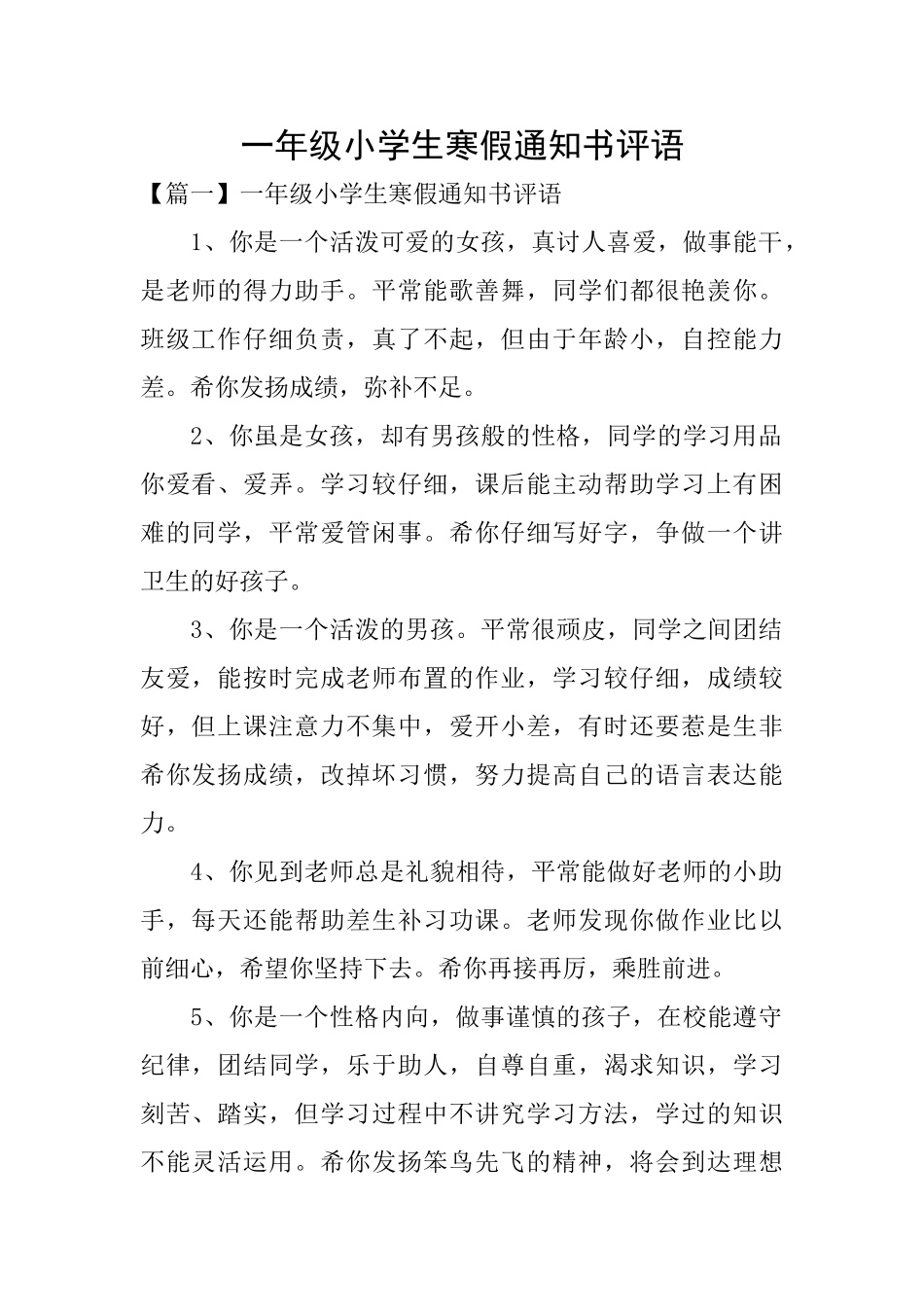 一年级小学生寒假通知书评语

【篇一】一年级小学生寒假通知书评语

1、你是一个活泼可爱的女孩，真讨人喜爱，做事能干，是老师的得力助手。平常能歌善舞，同学们都很艳羡你。班级工作仔细负责，真了不起，但由于年龄小，自控能力差。希你发扬成绩，弥补不足。

2、你虽是女孩，却有男孩般的性格，同学的学习用品你爱看、爱弄。学习较仔细，课后能主动帮助学习上有困难的同学，平常爱管闲事。希你仔细写好字，争做一个讲卫生的好孩子。

3、你是一个活泼的男孩。平常很顽皮，同学之间团结友爱，能按时完成老师布置的作业，学习较仔细，成绩较好，但上课注意力不集中，爱开小差，有时还要惹是生非希你发扬成绩，改掉坏习惯，努力提高自己的语言表达能力。

4、你见到老师总是礼貌相待，平常能做好老师的小助手，每天还能帮助差生补习功课。老师发现你做作业比以前细心，希望你坚持下去。希你再接再厉，乘胜前进。

5、你是一个性格内向，做事谨慎的孩子，在校能遵守纪律，团结同学，乐于助人，自尊自重，渴求知识，学习刻苦、踏实，但学习过程中不讲究学习方法，学过的知识不能灵活运用。希你发扬笨鸟先飞的精神，将会到达理想